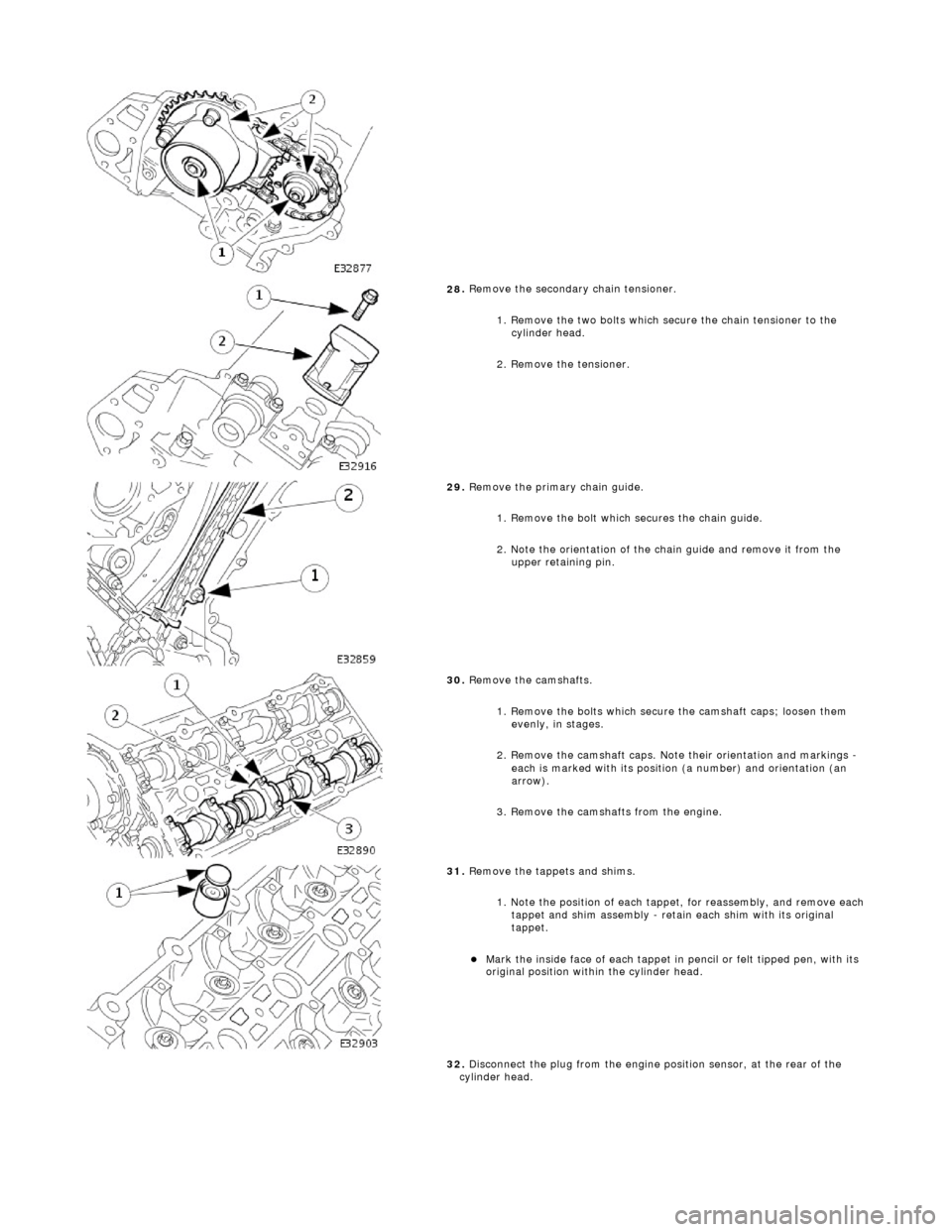 2

1

E32877

1

2

E32916

28. Remove the secondary chain tensioner.

1. Remove the two bolts which secure the chain tensioner to the cylinder head.

2. Remove the tensioner.

2

1

E32859

29. Remove the primary chain guide.

1. Remove the bolt which secures the chain guide.

2. Note the orientation of the chain guide and remove it from the upper retaining pin.

1

2

3

E32890

30. Remove the camshafts.

1. Remove the bolts which secure the camshaft caps; loosen them evenly, in stages.

2. Remove the camshaft caps. Note their orientation and markings - each is marked with its position (a number) and orientation (an arrow).

3. Remove the camshafts from the engine.

1

E32903

31. Remove the tappets and shims.

1. Note the position of each tappet, for reassembly, and remove each tappet and shim assembly - retain each shim with its original tappet.

Mark the inside face of each tappet in pencil or felt tipped pen, with its original position within the cylinder head.

32. Disconnect the plug from the engine position sensor, at the rear of the cylinder head.

carmanualsonline.info